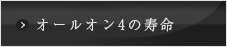 > オールオン4の寿命